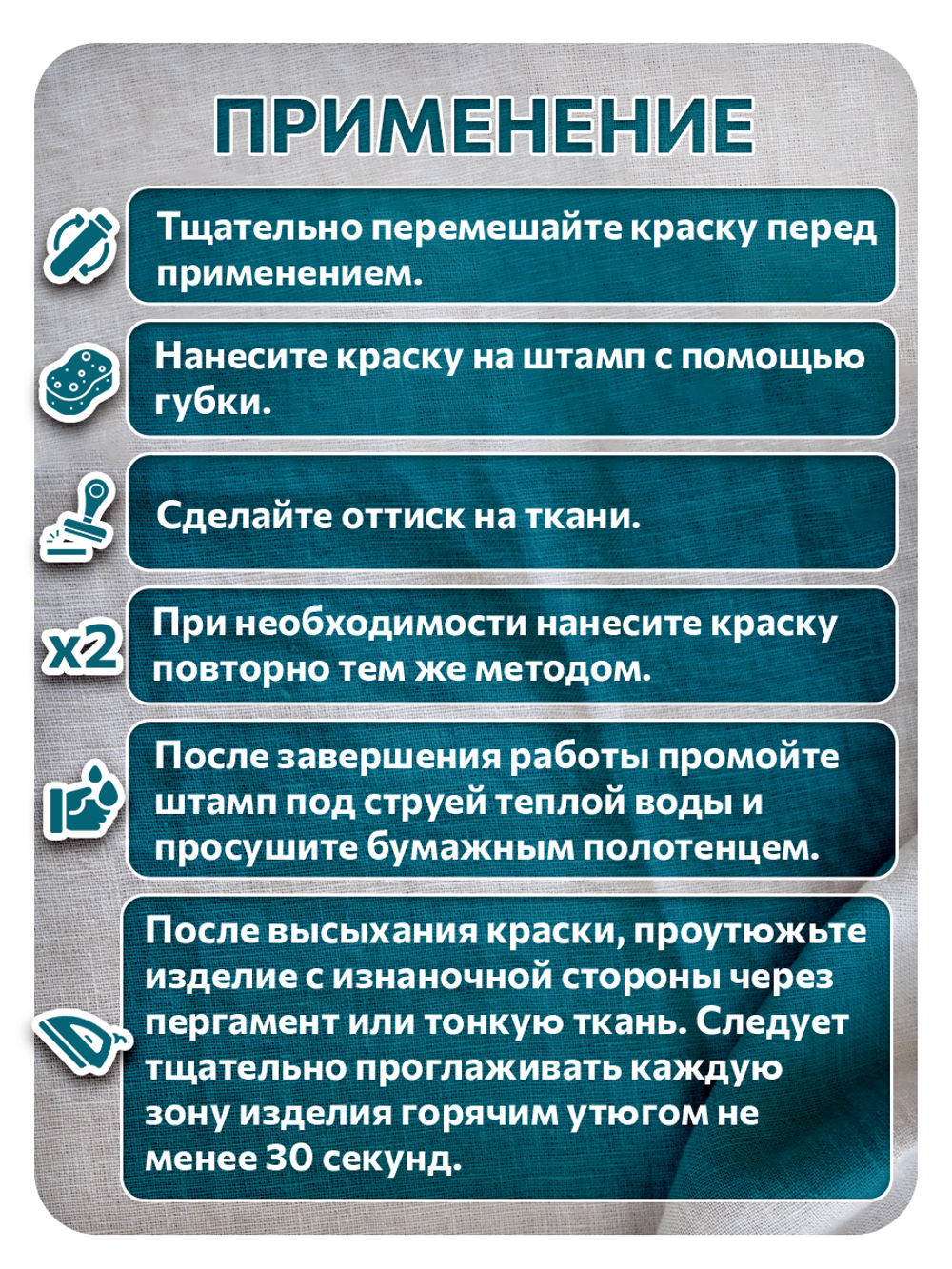 ПРИМЕНЕНИЕ

Тщательно перемешайте краску перед применением.

Нанесите краску на штамп с помощью губки.

Сделайте оттиск на ткани.

x2

При необходимости нанесите краску повторно тем же методом.

После завершения работы промойте штамп под струей теплой воды и просушите бумажным полотенцем.

После высыхания краски, проутюжьте изделие с изнаночной стороны через пергамент или тонкую ткань. Следует тщательно проглаживать каждую зону изделия горячим утюгом не менее 30 секунд.